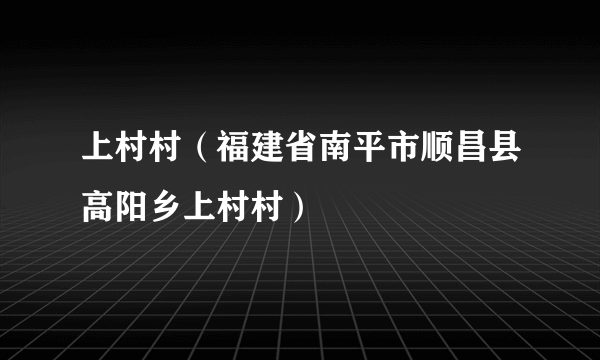 上村村（福建省南平市顺昌县高阳乡上村村）